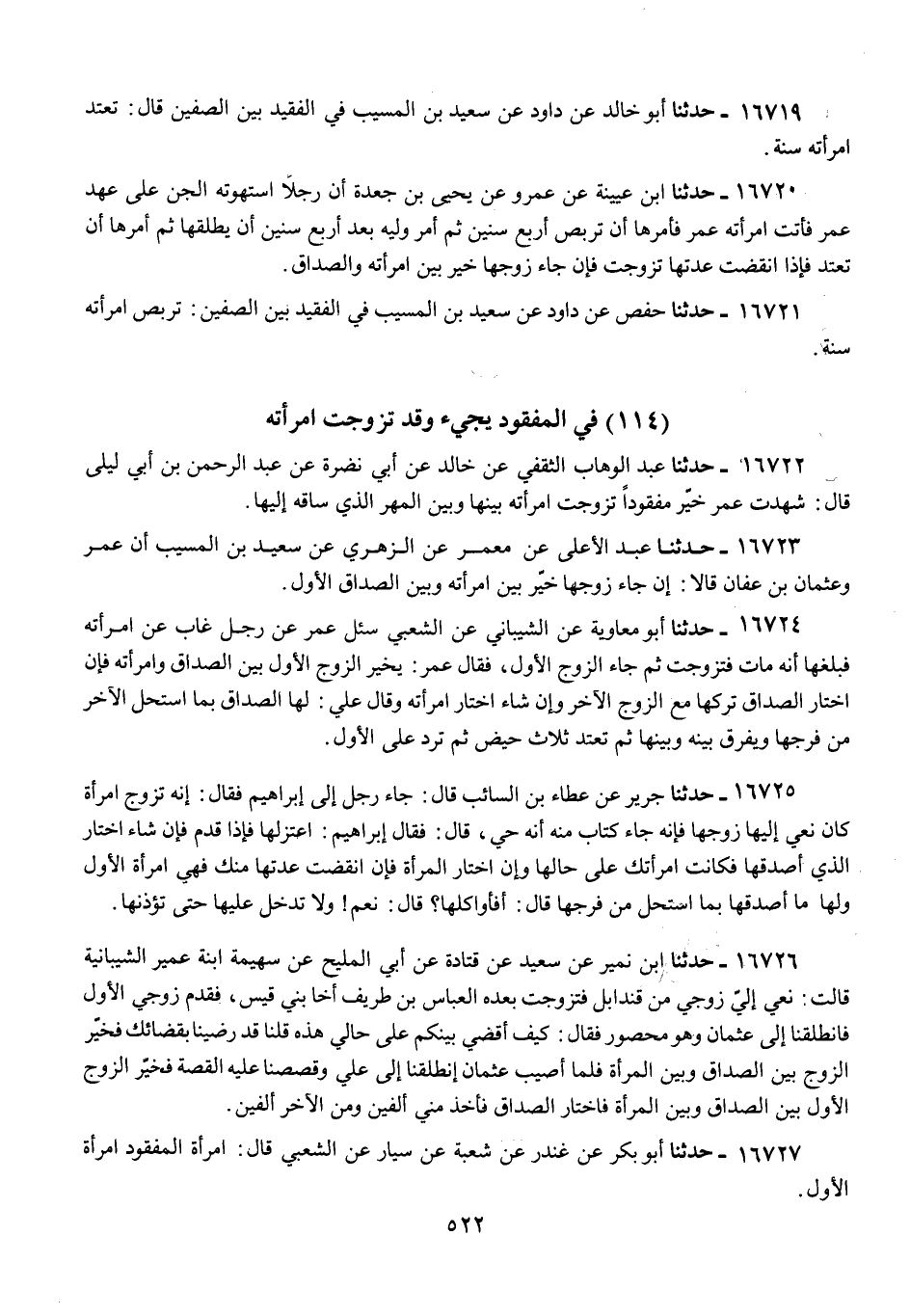 ١٦٧١٩ ـ حدثنا أبو خالد عن داود عن سعيد بن المسيب في الفقيد بين الصفين قال: تعتد امرأته سنة.

١٦٧٢٠ ـ حدثنا ابن عيينة عن عمرو عن يحيى بن جعدة أن رجلاً استهوته الجن على عهد عمر فأتت امرأته عمر فأمرها أن تربص أربع سنين ثم أمر وليه بعد أربع سنين أن يطلقها ثم أمرها أن تعتد فإذا انقضت عدتها تزوجت فإن جاء زوجها خير بين امرأته والصداق.

١٦٧٢١ ـ حدثنا حفص عن داود عن سعيد بن المسيب في الفقيد بين الصفين: تربص امرأته سنة.

(١١٤) في المفقود يجيء وقد تزوجت امرأته

١٦٧٢٢ ـ حدثنا عبد الوهاب الثقفي عن خالد عن أبي نضرة عن عبد الرحمن بن أبي ليلى قال: شهدت عمر خيّر مفقوداً تزوجت امرأته بينها وبين المهر الذي ساقه إليها.

١٦٧٢٣ ـ حدثنا عبد الأعلى عن معمر عن الزهري عن سعيد بن المسيب أن عمر وعثمان بن عفان قالا: إن جاء زوجها خيّر بين امرأته وبين الصداق الأول.

١٦٧٢٤ ـ حدثنا أبو معاوية عن الشيباني عن الشعبي سئل عمر عن رجل غاب عن امرأته فبلغها أنه مات فتزوجت ثم جاء الزوج الأول، فقال عمر: يخير الزوج الأول بين الصداق وامرأته فإن اختار الصداق تركها مع الزوج الآخر وإن شاء اختار امرأته وقال علي: لها الصداق بما استحل الآخر من فرجها ويفرق بينه وبينها ثم تعتد ثلاث حيض ثم ترد على الأول.

١٦٧٢٥ ـ حدثنا جرير عن عطاء بن السائب قال: جاء رجل إلى إبراهيم فقال: إنه تزوج امرأة كان نعي إليها زوجها فإنه جاء كتاب منه أنه حي، قال: فقال إبراهيم: اعتزلها فإذا قدم فإن شاء اختار الذي أصدقها فكانت امرأتك على حالها وإن اختار المرأة فإن انقضت عدتها منك فهي امرأة الأول ولها ما أصدقها بما استحل من فرجها قال: أفأواكلها؟ قال: نعم! ولا تدخل عليها حتى تؤذنها.

١٦٧٢٦ ـ حدثنا ابن نمير عن سعيد عن قتادة عن أبي المليح عن سهيمة ابنة عمير الشيبانية قالت: نعي إليّ زوجي من قندابل فتزوجت بعده العباس بن طريف أخا بني قيس، فقدم زوجي الأول فانطلقنا إلى عثمان وهو محصور فقال: كيف أقضي بينكم على حالي هذه قلنا قد رضينا بقضائك فخيّر الزوج بين الصداق وبين المرأة فلما أصيب عثمان إنطلقنا إلى علي وقصصنا عليه القصة فخيّر الزوج الأول بين الصداق وبين المرأة فاختار الصداق فأخذ مني ألفين ومن الآخر ألفين.

١٦٧٢٧ ـ حدثنا أبو بكر عن غندر عن شعبة عن سيار عن الشعبي قال: امرأة المفقود امرأة الأول.

٥٢٢